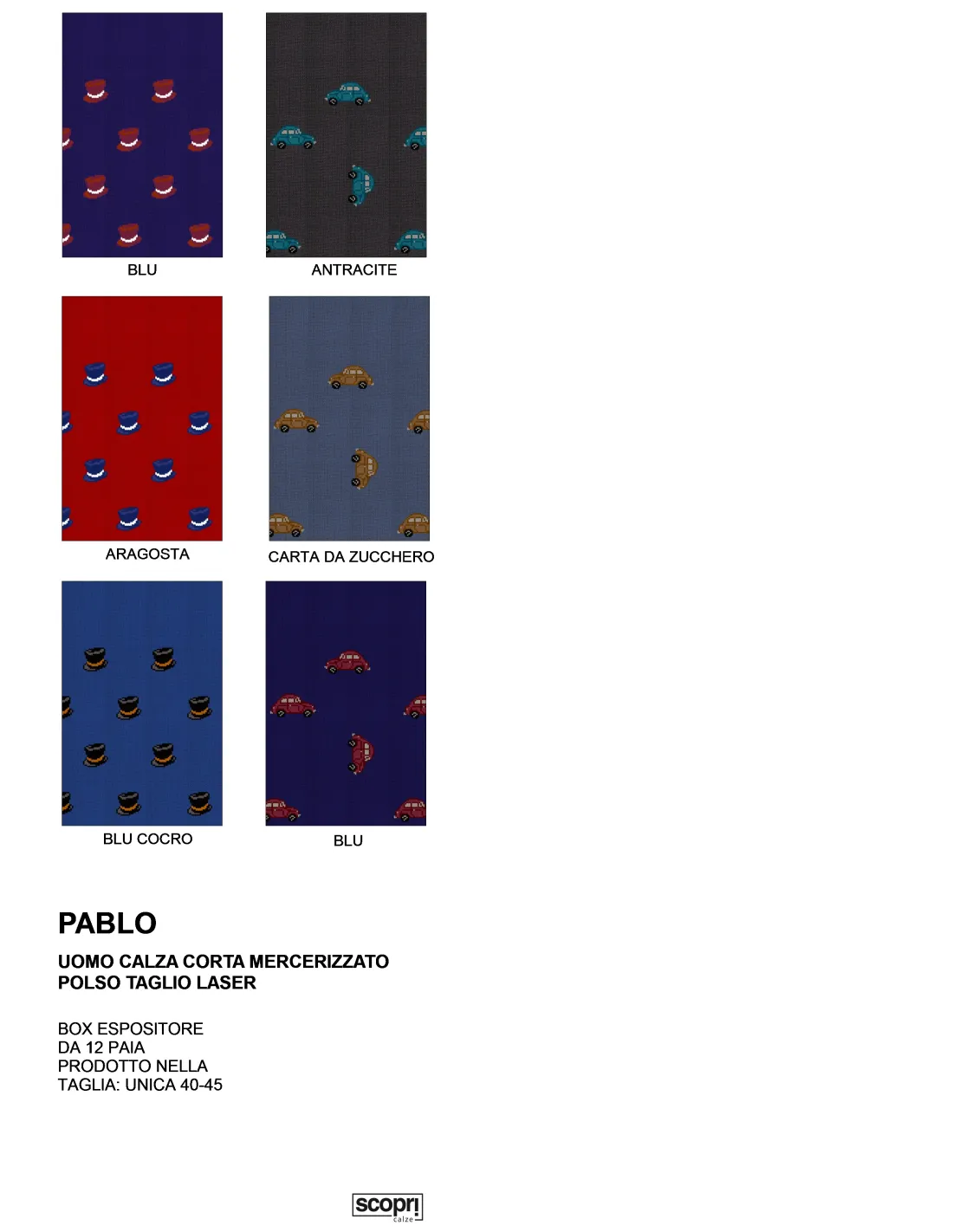 BLU

ANTRACITE

ARAGOSTA

CARTA DA ZUCCHERO

BLU COCRO

BLU

PABLO

UOMO CALZA CORTA MERCERIZZATO
POLSO TAGLIO LASER

BOX ESPOSITORE
DA 12 PAIA
PRODOTTO NELLA
TAGLIA: UNICA 40-45

scopri
calze